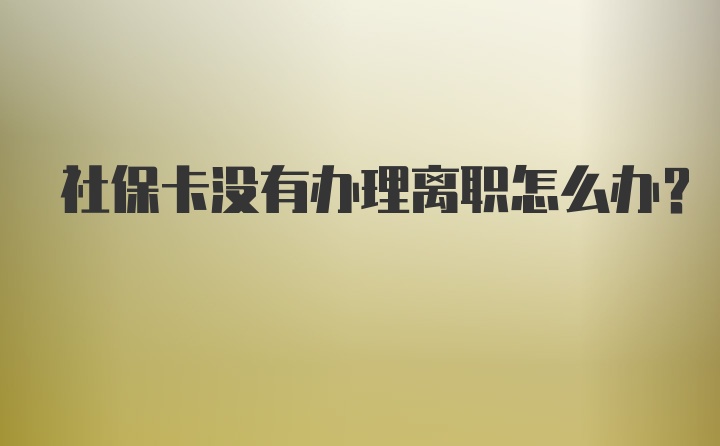 社保卡没有办理离职怎么办?